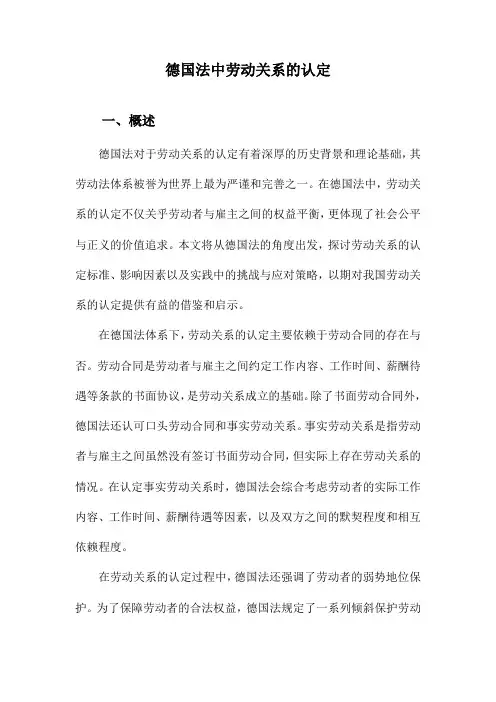 德国法中劳动关系的认定

一、概述

德国法对于劳动关系的认定有着深厚的历史背景和理论基础，其劳动法体系被誉为世界上最为严谨和完善之一。在德国法中，劳动关系的认定不仅关乎劳动者与雇主之间的权益平衡，更体现了社会公平与正义的价值追求。本文将从德国法的角度出发，探讨劳动关系的认定标准、影响因素以及实践中的挑战与应对策略，以期对我国劳动关系的认定提供有益的借鉴和启示。

在德国法体系下，劳动关系的认定主要依赖于劳动合同的存在与否。劳动合同是劳动者与雇主之间约定工作内容、工作时间、薪酬待遇等条款的书面协议，是劳动关系成立的基础。除了书面劳动合同外，德国法还认可口头劳动合同和事实劳动关系。事实劳动关系是指劳动者与雇主之间虽然没有签订书面劳动合同，但实际上存在劳动关系的情况。在认定事实劳动关系时，德国法会综合考虑劳动者的实际工作内容、工作时间、薪酬待遇等因素，以及双方之间的默契程度和相互依赖程度。

在劳动关系的认定过程中，德国法还强调了劳动者的弱势地位保护。为了保障劳动者的合法权益，德国法规定了一系列倾斜保护劳动